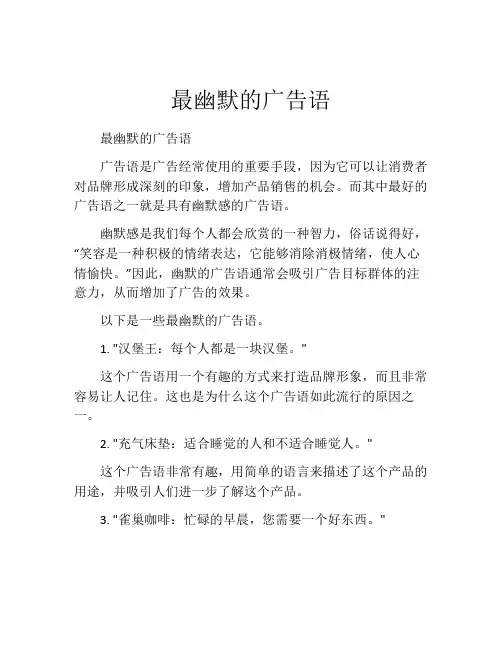 最幽默的广告语

最幽默的广告语

广告语是广告经常使用的重要手段，因为它可以让消费者对品牌形成深刻的印象，增加产品销售的机会。而其中最好的广告语之一就是具有幽默感的广告语。

幽默感是我们每个人都会欣赏的一种智力，俗话说得好，“笑容是一种积极的情绪表达，它能够消除消极情绪，使人心情愉快。”因此，幽默的广告语通常会吸引广告目标群体的注意力，从而增加了广告的效果。

以下是一些最幽默的广告语。

1. "汉堡王：每个人都是一块汉堡。"

这个广告语用一个有趣的方式来打造品牌形象，而且非常容易让人记住。这也是为什么这个广告语如此流行的原因之一。

2. "充气床垫：适合睡觉的人和不适合睡觉人。"

这个广告语非常有趣，用简单的语言来描述了这个产品的用途，并吸引人们进一步了解这个产品。

3. "雀巢咖啡：忙碌的早晨，您需要一个好东西。"